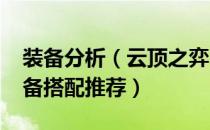 装备分析（云顶之弈
备搭配推荐）